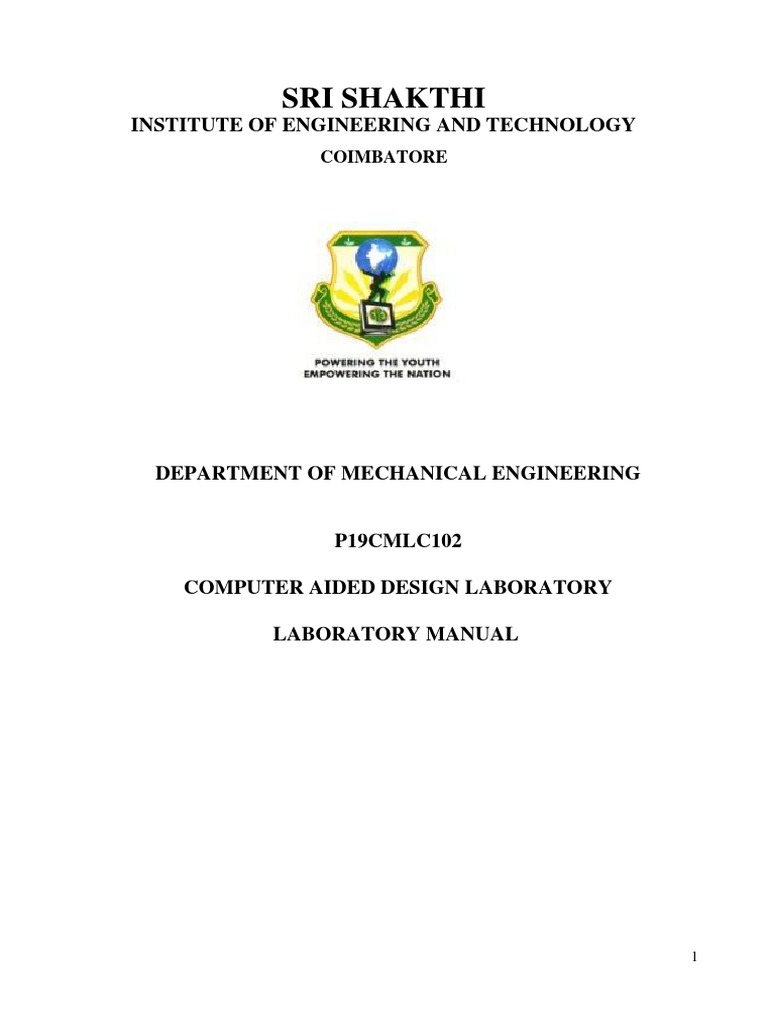 SRI SHAKTHI
INSTITUTE OF ENGINEERING AND TECHNOLOGY
COIMBATORE

POWERING THE YOUTH
EMPOWERING THE NATION

DEPARTMENT OF MECHANICAL ENGINEERING

P19CMLC102

COMPUTER AIDED DESIGN LABORATORY

LABORATORY MANUAL

1